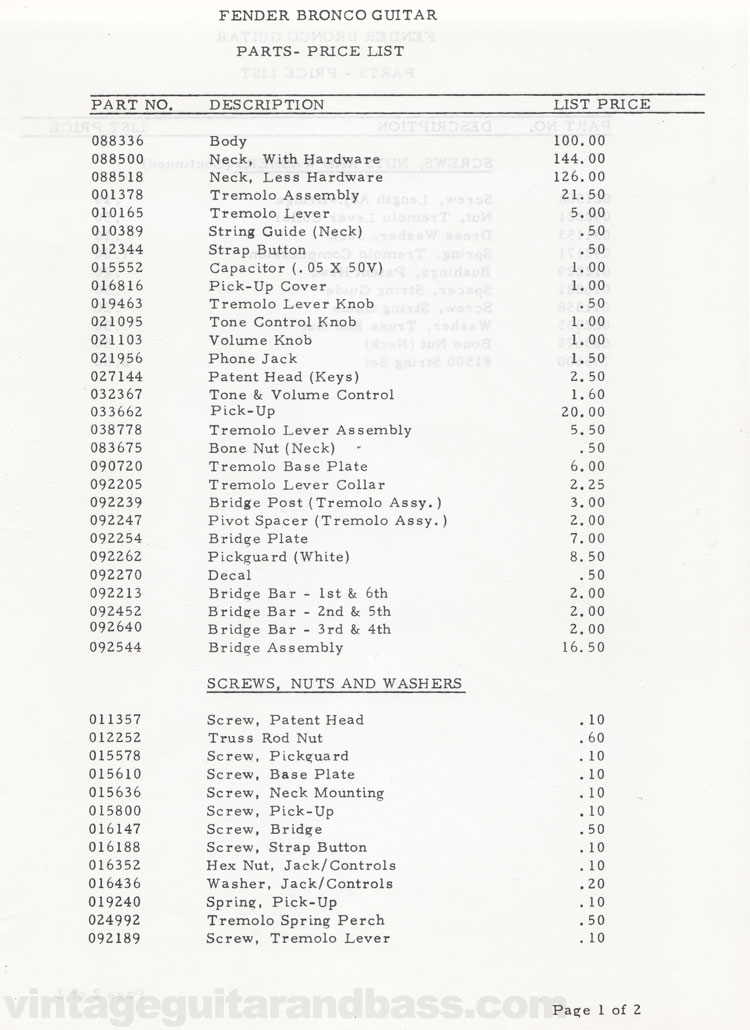 FENDER BRONCO GUITAR

PARTS- PRICE LIST

| PART NO. | DESCRIPTION | LIST PRICE |
|---|---|---|
| 088336 | Body | 100.00 |
| 088500 | Neck, With Hardware | 144.00 |
| 088518 | Neck, Less Hardware | 126.00 |
| 001378 | Tremolo Assembly | 21.50 |
| 010165 | Tremolo Lever | 5.00 |
| 010389 | String Guide (Neck) | .50 |
| 012344 | Strap Button | .50 |
| 015552 | Capacitor (.05 X 50V) | 1.00 |
| 016816 | Pick-Up Cover | 1.00 |
| 019463 | Tremolo Lever Knob | .50 |
| 021095 | Tone Control Knob | 1.00 |
| 021103 | Volume Knob | 1.00 |
| 021956 | Phone Jack | 1.50 |
| 027144 | Patent Head (Keys) | 2.50 |
| 032367 | Tone & Volume Control | 1.60 |
| 033662 | Pick-Up | 20.00 |
| 038778 | Tremolo Lever Assembly | 5.50 |
| 083675 | Bone Nut (Neck) | .50 |
| 090720 | Tremolo Base Plate | 6.00 |
| 092205 | Tremolo Lever Collar | 2.25 |
| 092239 | Bridge Post (Tremolo Assy.) | 3.00 |
| 092247 | Pivot Spacer (Tremolo Assy.) | 2.00 |
| 092254 | Bridge Plate | 7.00 |
| 092262 | Pickguard (White) | 8.50 |
| 092270 | Decal | .50 |
| 092213 | Bridge Bar - 1st & 6th | 2.00 |
| 092452 | Bridge Bar - 2nd & 5th | 2.00 |
| 092640 | Bridge Bar - 3rd & 4th | 2.00 |
| 092544 | Bridge Assembly | 16.50 |

SCREWS, NUTS AND WASHERS

| | | |
|---|---|---|
| 011357 | Screw, Patent Head | .10 |
| 012252 | Truss Rod Nut | .60 |
| 015578 | Screw, Pickguard | .10 |
| 015610 | Screw, Base Plate | .10 |
| 015636 | Screw, Neck Mounting | .10 |
| 015800 | Screw, Pick-Up | .10 |
| 016147 | Screw, Bridge | .50 |
| 016188 | Screw, Strap Button | .10 |
| 016352 | Hex Nut, Jack/Controls | .10 |
| 016436 | Washer, Jack/Controls | .20 |
| 019240 | Spring, Pick-Up | .10 |
| 024992 | Tremolo Spring Perch | .50 |
| 092189 | Screw, Tremolo Lever | .10 |

vintageguitarandbass.com

Page 1 of 2